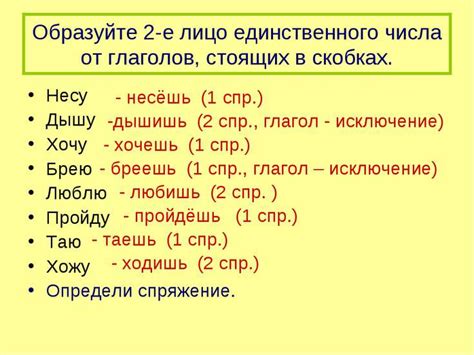 Образуйте 2-е лицо единственного числа от глаголов, стоящих в скобках.

• Несу - несёшь (1 спр.)
• Дышу -дышишь (2 спр., глагол - исключение)
• Хочу - хочешь (1 спр.)
• Брею - бреешь (1 спр., глагол – исключение)
• Люблю - любишь (2 спр. )
• Пройду - пройдёшь (1 спр.)
• Таю - таешь (1 спр.)
• Хожу - ходишь (2 спр.)
• Определи спряжение.